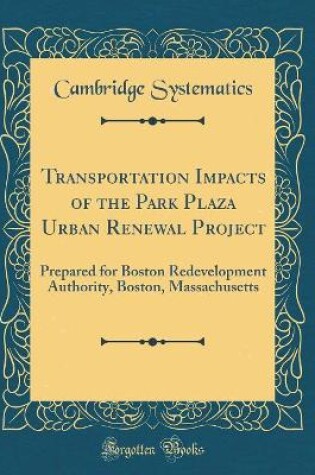 Cambridge Systematics

Transportation Impacts of the Park Plaza Urban Renewal Project

Prepared for Boston Redevelopment Authority, Boston, Massachusetts

Forgotten Books